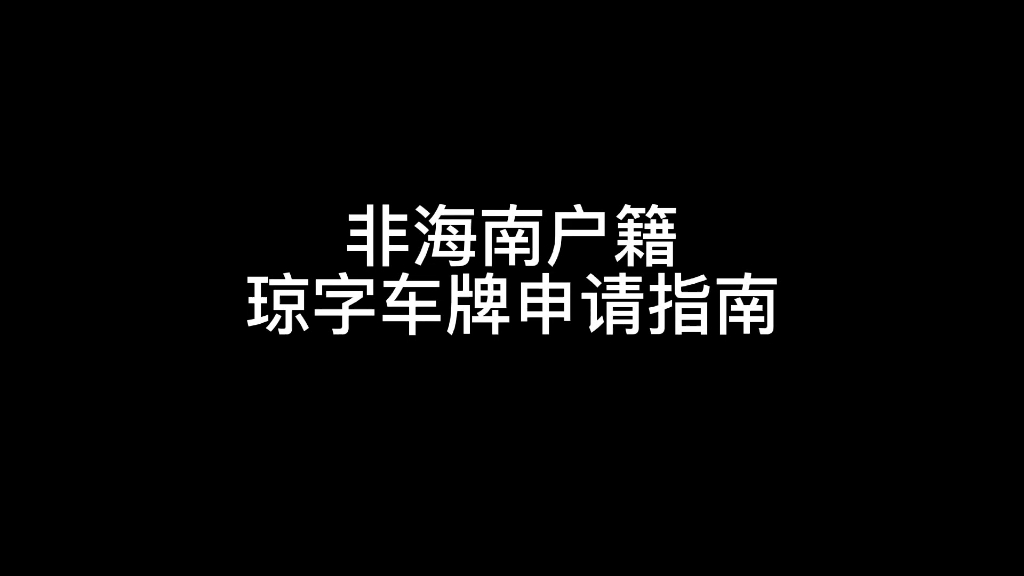 非海南户籍
琼字车牌申请指南